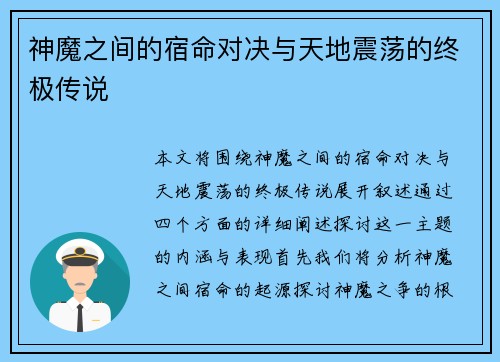 神魔之间的宿命对决与天地震荡的终极传说

本文将围绕神魔之间的宿命对决与天地震荡的终极传说展开叙述通过四个方面的详细阐述探讨这一主题的内涵与表现首先我们将分析神魔之间宿命的起源探讨神魔之争的根